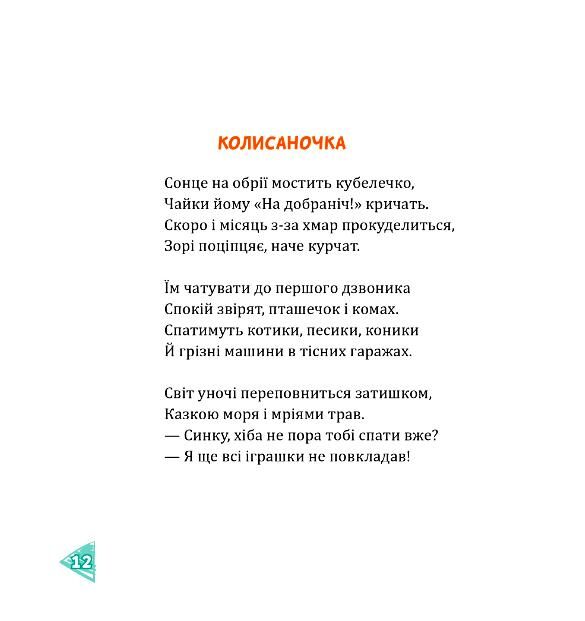 КОЛИСАНОЧКА

Сонце на обрії мостить кубелечко,
Чайки йому «На добраніч!» кричать.
Скоро і місяць з-за хмар прокуделиться,
Зорі поціпцяє, наче курчат.

Їм чатувати до першого дзвоника
Спокій звірят, пташечок і комах.
Спатимуть котики, песики, коники
Й грізні машини в тісних гаражах.

Світ уночі переповниться затишком,
Казкою моря і мріями трав.
— Синку, хіба не пора тобі спати вже?
— Я ще всі іграшки не повкладав!

12